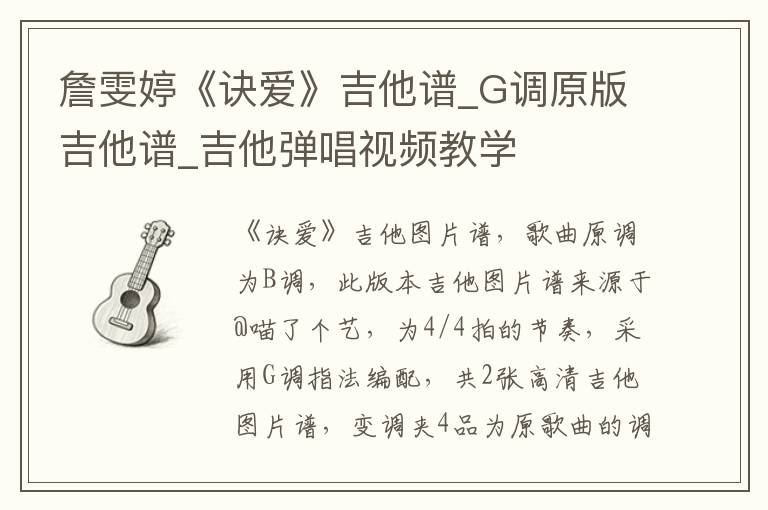 詹雯婷《诀爱》吉他谱_G调原版吉他谱_吉他弹唱视频教学

《诀爱》吉他图片谱，歌曲原调为B调，此版本吉他图片谱来源于@喵了个艺，为4/4拍的节奏，采用G调指法编配，共2张高清吉他图片谱，变调夹4品为原歌曲的调